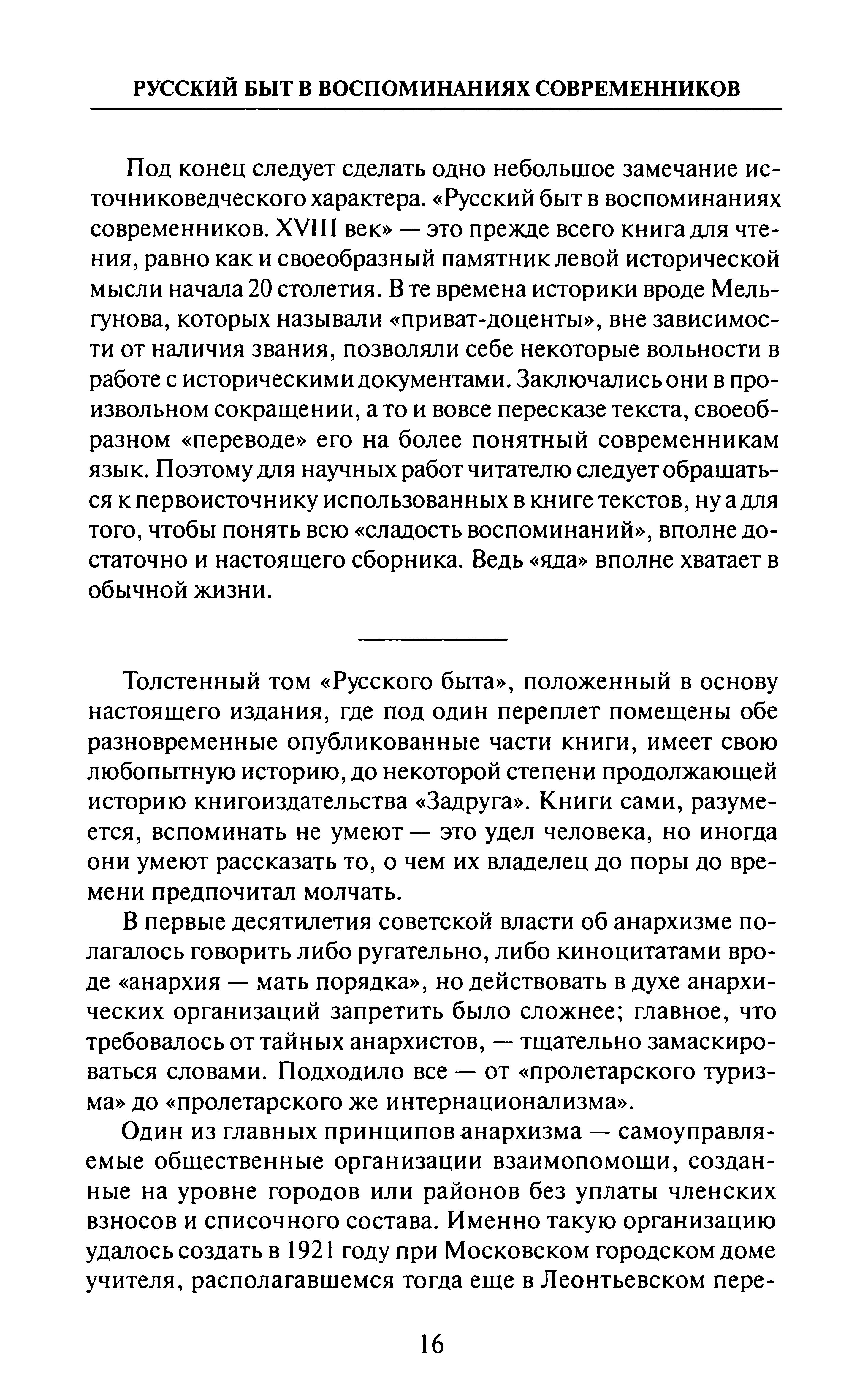 РУССКИЙ БЫТ В ВОСПОМИНАНИЯХ СОВРЕМЕННИКОВ

Под конец следует сделать одно небольшое замечание источниковедческого характера. «Русский быт в воспоминаниях современников. XVIII век» — это прежде всего книга для чтения, равно как и своеобразный памятник левой исторической мысли начала 20 столетия. В те времена историки вроде Мельгунова, которых называли «приват-доценты», вне зависимости от наличия звания, позволяли себе некоторые вольности в работе с историческими документами. Заключались они в произвольном сокращении, а то и вовсе пересказе текста, своеобразном «переводе» его на более понятный современникам язык. Поэтому для научных работ читателю следует обращаться к первоисточнику использованных в книге текстов, ну а для того, чтобы понять всю «сладость воспоминаний», вполне достаточно и настоящего сборника. Ведь «яда» вполне хватает в обычной жизни.

Толстенный том «Русского быта», положенный в основу настоящего издания, где под один переплет помещены обе разновременные опубликованные части книги, имеет свою любопытную историю, до некоторой степени продолжающей историю книгоиздательства «Задруга». Книги сами, разумеется, вспоминать не умеют — это удел человека, но иногда они умеют рассказать то, о чем их владелец до поры до времени предпочитал молчать.

В первые десятилетия советской власти об анархизме полагалось говорить либо ругательно, либо киноцитатами вроде «анархия — мать порядка», но действовать в духе анархических организаций запретить было сложнее; главное, что требовалось от тайных анархистов, — тщательно замаскироваться словами. Подходило все — от «пролетарского туризма» до «пролетарского же интернационализма».

Один из главных принципов анархизма — самоуправляемые общественные организации взаимопомощи, созданные на уровне городов или районов без уплаты членских взносов и списочного состава. Именно такую организацию удалось создать в 1921 году при Московском городском доме учителя, располагавшемся тогда еще в Леонтьевском пере-

16